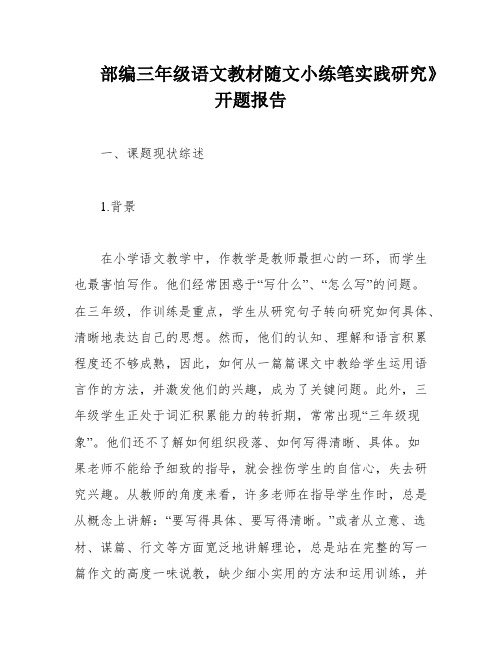 部编三年级语文教材随文小练笔实践研究》开题报告

一、课题现状综述

1.背景

在小学语文教学中，作教学是教师最担心的一环，而学生也最害怕写作。他们经常困惑于“写什么”、“怎么写”的问题。在三年级，作训练是重点，学生从研究句子转向研究如何具体、清晰地表达自己的思想。然而，他们的认知、理解和语言积累程度还不够成熟，因此，如何从一篇篇课文中教给学生运用语言作的方法，并激发他们的兴趣，成为了关键问题。此外，三年级学生正处于词汇积累能力的转折期，常常出现“三年级现象”。他们还不了解如何组织段落、如何写得清晰、具体。如果老师不能给予细致的指导，就会挫伤学生的自信心，失去研究兴趣。从教师的角度来看，许多老师在指导学生作时，总是从概念上讲解：“要写得具体、要写得清晰。”或者从立意、选材、谋篇、行文等方面宽泛地讲解理论，总是站在完整的写一篇作文的高度一味说教，缺少细小实用的方法和运用训练，并